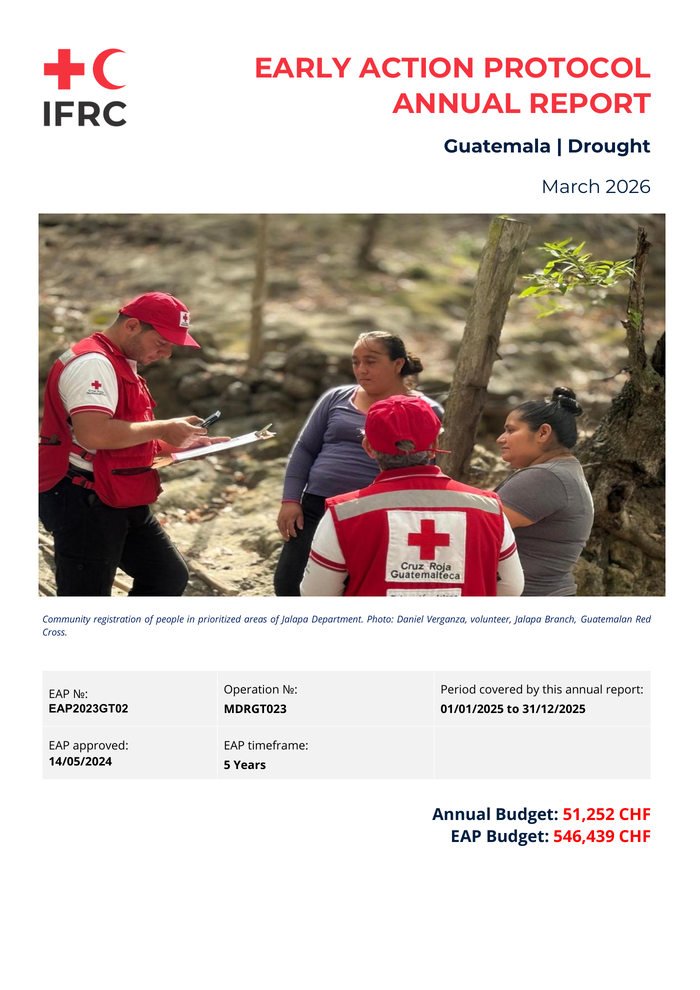 IFRC

EARLY ACTION PROTOCOL ANNUAL REPORT

Guatemala | Drought

March 2026

Cruz Roja Guatemalteca

Community registration of people in prioritized areas of Jalapa Department. Photo: Daniel Verganza, volunteer, Jalapa Branch, Guatemalan Red Cross.

| EAP №: EAP2023GT02 | Operation №: MDRGT023 | Period covered by this annual report: 01/01/2025 to 31/12/2025 |
|---|---|---|
| EAP approved: 14/05/2024 | EAP timeframe: 5 Years | |

Annual Budget: 51,252 CHF
EAP Budget: 546,439 CHF